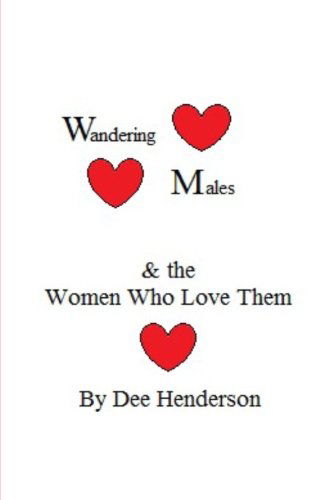 Wandering
Males

& the
Women Who Love Them

By Dee Henderson